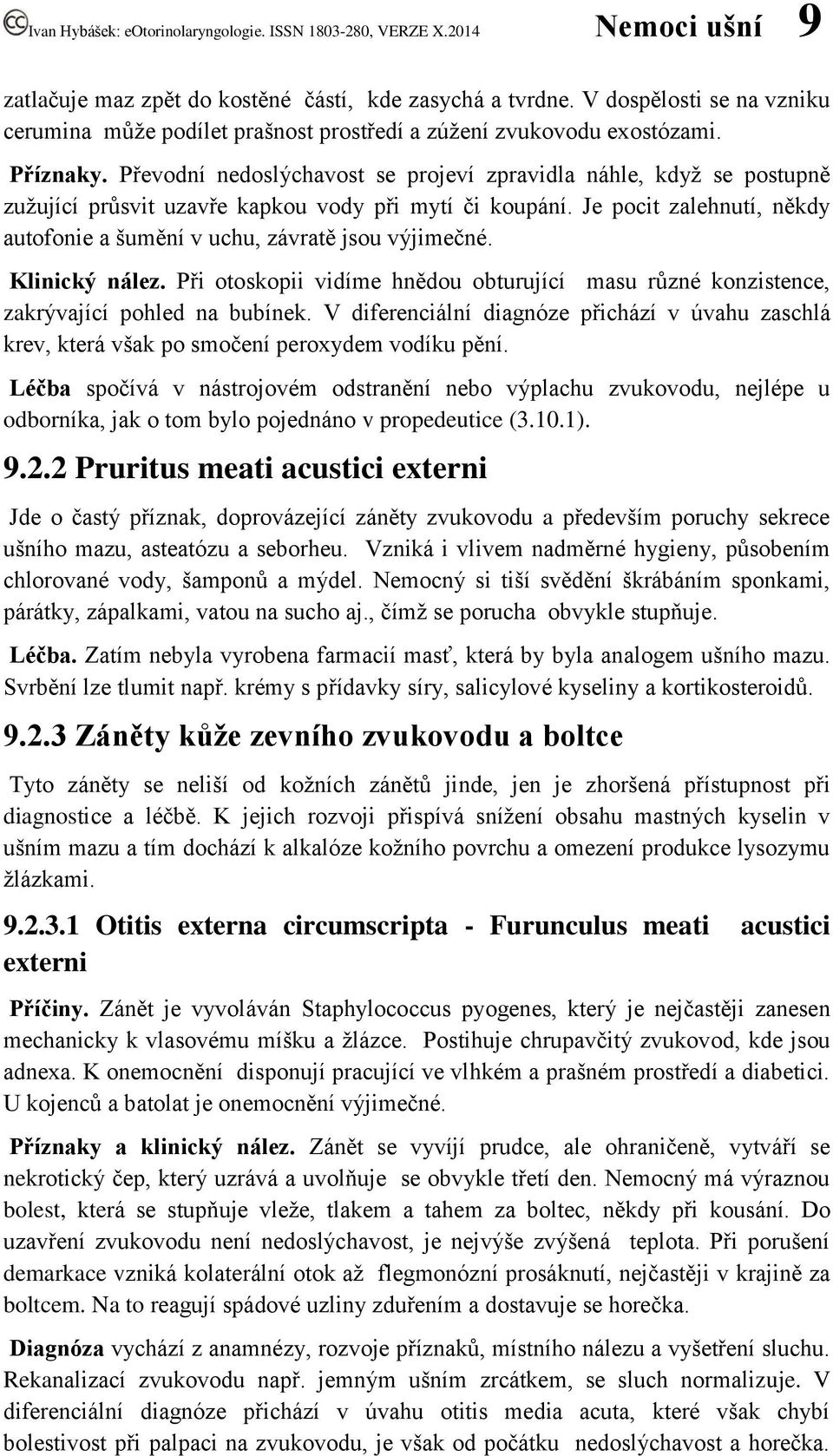 Ivan Hybášek: eOtorinolaryngologie. ISSN 1803-280, VERZE X.2014 Nemoci ušní 9

zatlačuje maz zpět do kostěné částí, kde zasychá a tvrdne. V dospělosti se na vzniku cerumina může podílet prašnost prostředí a zúžení zvukovodu exostózami.

Příznaky. Převodní nedoslýchavost se projeví zpravidla náhle, když se postupně zužující průsvit uzavře kapkou vody při mytí či koupání. Je pocit zalehnutí, někdy autofonie a šumění v uchu, závratě jsou výjimečné.

Klinický nález. Při otoskopii vidíme hnědou obturující masu různé konzistence, zakrývající pohled na bubínek. V diferenciální diagnóze přichází v úvahu zaschlá krev, která však po smočení peroxydem vodíku pění.

Léčba spočívá v nástrojovém odstranění nebo výplachu zvukovodu, nejlépe u odborníka, jak o tom bylo pojednáno v propedeutice (3.10.1).

9.2.2 Pruritus meati acustici externi

Jde o častý příznak, doprovázející záněty zvukovodu a především poruchy sekrece ušního mazu, asteatózu a seborheu. Vzniká i vlivem nadměrné hygieny, působením chlorované vody, šamponů a mýdel. Nemocný si tiší svědění škrábáním sponkami, párátky, zápalkami, vatou na sucho aj., čímž se porucha obvykle stupňuje.

Léčba. Zatím nebyla vyrobena farmacií masť, která by byla analogem ušního mazu. Svrbění lze tlumit např. krémy s přídavky síry, salicylové kyseliny a kortikosteroidů.

9.2.3 Záněty kůže zevního zvukovodu a boltce

Tyto záněty se neliší od kožních zánětů jinde, jen je zhoršená přístupnost při diagnostice a léčbě. K jejich rozvoji přispívá snížení obsahu mastných kyselin v ušním mazu a tím dochází k alkalóze kožního povrchu a omezení produkce lysozymu žlázkami.

9.2.3.1 Otitis externa circumscripta - Furunculus meati acustici externi

Příčiny. Zánět je vyvoláván Staphylococcus pyogenes, který je nejčastěji zanesen mechanicky k vlasovému míšku a žlázce. Postihuje chrupavčitý zvukovod, kde jsou adnexa. K onemocnění disponují pracující ve vlhkém a prašném prostředí a diabetici. U kojenců a batolat je onemocnění výjimečné.

Příznaky a klinický nález. Zánět se vyvíjí prudce, ale ohraničeně, vytváří se nekrotický čep, který uzrává a uvolňuje se obvykle třetí den. Nemocný má výraznou bolest, která se stupňuje vleže, tlakem a tahem za boltec, někdy při kousání. Do uzavření zvukovodu není nedoslýchavost, je nejvýše zvýšená teplota. Při porušení demarkace vzniká kolaterální otok až flegmonózní prosáknutí, nejčastěji v krajině za boltcem. Na to reagují spádové uzliny zduřením a dostavuje se horečka.

Diagnóza vychází z anamnézy, rozvoje příznaků, místního nálezu a vyšetření sluchu. Rekanalizací zvukovodu např. jemným ušním zrcátkem, se sluch normalizuje. V diferenciální diagnóze přichází v úvahu otitis media acuta, které však chybí bolestivost při palpaci na zvukovodu, je však od počátku nedoslýchavost a horečka.